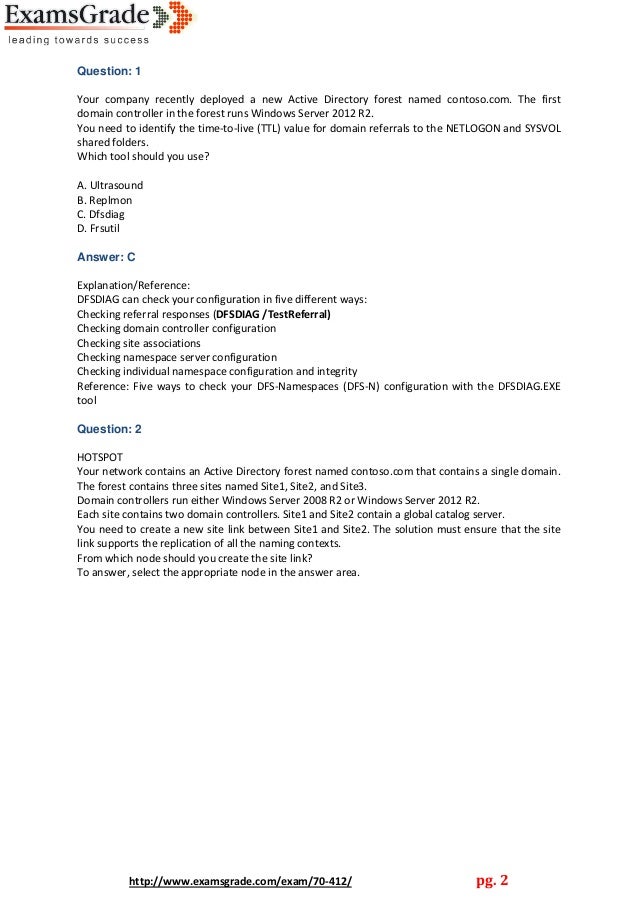 ExamsGrade
leading towards success

Question: 1

Your company recently deployed a new Active Directory forest named contoso.com. The first domain controller in the forest runs Windows Server 2012 R2.
You need to identify the time-to-live (TTL) value for domain referrals to the NETLOGON and SYSVOL shared folders.
Which tool should you use?

A. Ultrasound
B. Replmon
C. Dfsdiag
D. Frsutil

Answer: C

Explanation/Reference:
DFSDIAG can check your configuration in five different ways:
Checking referral responses (DFSDIAG /TestReferral)
Checking domain controller configuration
Checking site associations
Checking namespace server configuration
Checking individual namespace configuration and integrity
Reference: Five ways to check your DFS-Namespaces (DFS-N) configuration with the DFSDIAG.EXE tool

Question: 2

HOTSPOT
Your network contains an Active Directory forest named contoso.com that contains a single domain.
The forest contains three sites named Site1, Site2, and Site3.
Domain controllers run either Windows Server 2008 R2 or Windows Server 2012 R2.
Each site contains two domain controllers. Site1 and Site2 contain a global catalog server.
You need to create a new site link between Site1 and Site2. The solution must ensure that the site link supports the replication of all the naming contexts.
From which node should you create the site link?
To answer, select the appropriate node in the answer area.

http://www.examsgrade.com/exam/70-412/ pg. 2